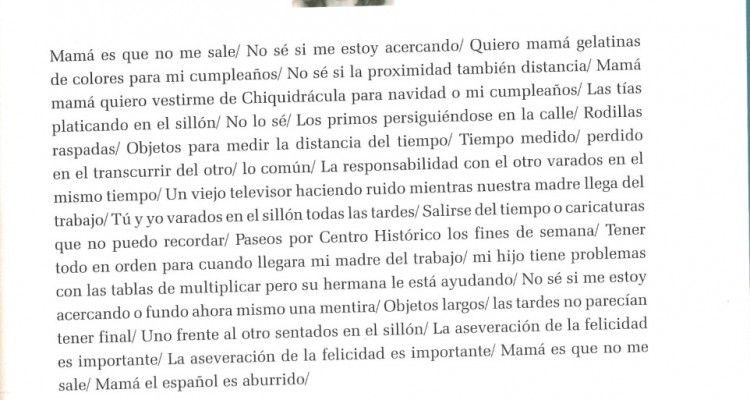 Mamá es que no me sale/ No sé si me estoy acercando/ Quiero mamá gelatinas de colores para mi cumpleaños/ No sé si la proximidad también distancia/ Mamá mamá quiero vestirme de Chiquidrácula para navidad o mi cumpleaños/ Las tías platicando en el sillón/ No lo sé/ Los primos persiguiéndose en la calle/ Rodillas raspadas/ Objetos para medir la distancia del tiempo/ Tiempo medido/ perdido en el transcurrir del otro/ lo común/ La responsabilidad con el otro varados en el mismo tiempo/ Un viejo televisor haciendo ruido mientras nuestra madre llega del trabajo/ Tú y yo varados en el sillón todas las tardes/ Salirse del tiempo o caricaturas que no puedo recordar/ Paseos por Centro Histórico los fines de semana/ Tener todo en orden para cuando llegara mi madre del trabajo/ mi hijo tiene problemas con las tablas de multiplicar pero su hermana le está ayudando/ No sé si me estoy acercando o fundo ahora mismo una mentira/ Objetos largos/ las tardes no parecían tener final/ Uno frente al otro sentados en el sillón/ La aseveración de la felicidad es importante/ La aseveración de la felicidad es importante/ Mamá es que no me sale/ Mamá el español es aburrido/